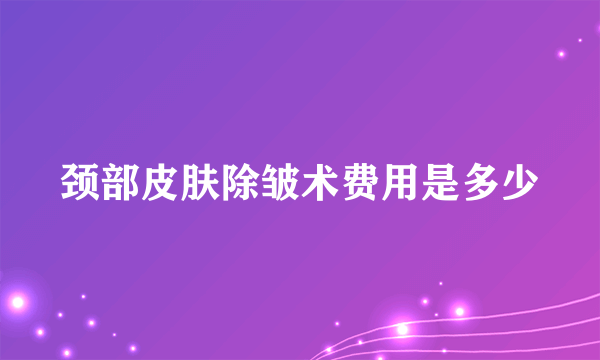 颈部皮肤除皱术费用是多少